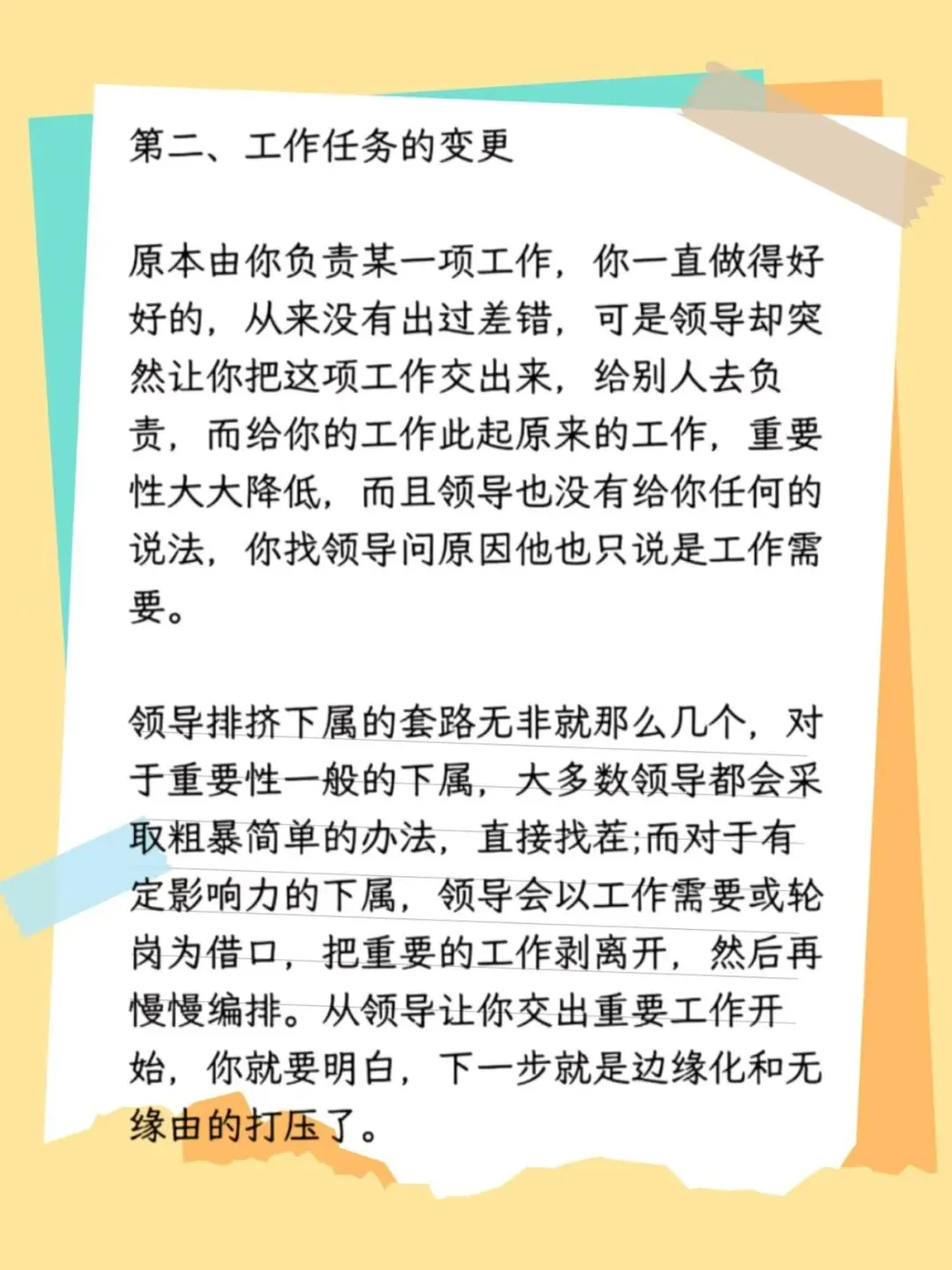 第二、工作任务的变更

原本由你负责某一项工作，你一直做得好好的，从来没有出过差错，可是领导却突然让你把这项工作交出来，给别人去负责，而给你的工作此起原来的工作，重要性大大降低，而且领导也没有给你任何的说法，你找领导问原因他也只说是工作需要。

领导排挤下属的套路无非就那么几个，对于重要性一般的下属，大多数领导都会采取粗暴简单的办法，直接找茬;而对于有定影响力的下属，领导会以工作需要或轮岗为借口，把重要的工作剥离开，然后再慢慢编排。从领导让你交出重要工作开始，你就要明白，下一步就是边缘化和无缘由的打压了。